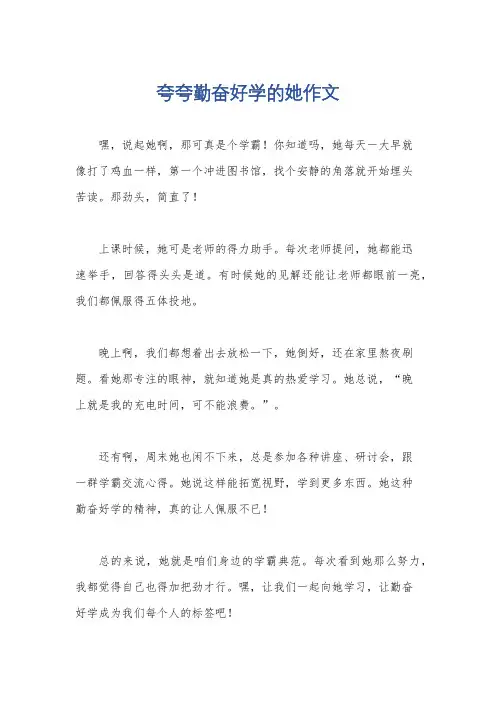 夸夸勤奋好学的她作文

嘿，说起她啊，那可真是个学霸！你知道吗，她每天一大早就像打了鸡血一样，第一个冲进图书馆，找个安静的角落就开始埋头苦读。那劲头，简直了！

上课时候，她可是老师的得力助手。每次老师提问，她都能迅速举手，回答得头头是道。有时候她的见解还能让老师都眼前一亮，我们都佩服得五体投地。

晚上啊，我们都想着出去放松一下，她倒好，还在家里熬夜刷题。看她那专注的眼神，就知道她是真的热爱学习。她总说，“晚上就是我的充电时间，可不能浪费。”。

还有啊，周末她也闲不下来，总是参加各种讲座、研讨会，跟一群学霸交流心得。她说这样能拓宽视野，学到更多东西。她这种勤奋好学的精神，真的让人佩服不已！

总的来说，她就是咱们身边的学霸典范。每次看到她那么努力，我都觉得自己也得加把劲才行。嘿，让我们一起向她学习，让勤奋好学成为我们每个人的标签吧！